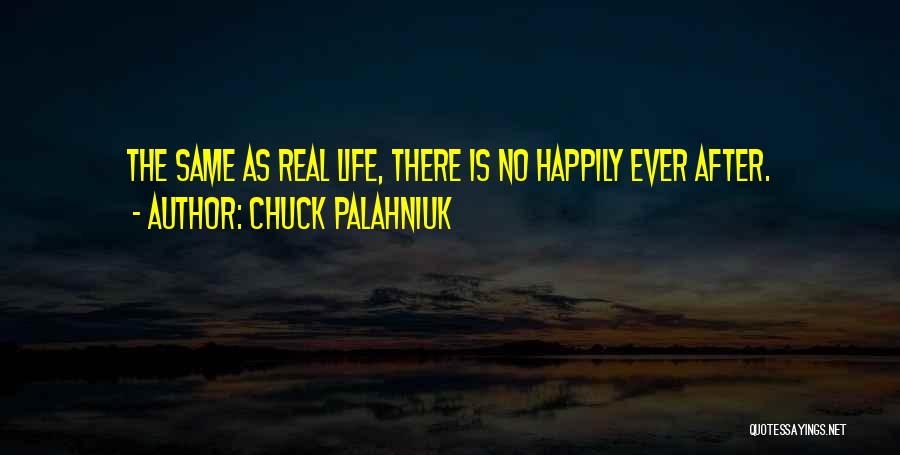 THE SAME AS REAL LIFE, THERE IS NO HAPPILY EVER AFTER.
- AUTHOR: CHUCK PALAHNIUK

QUOTESSAYINGS.NET